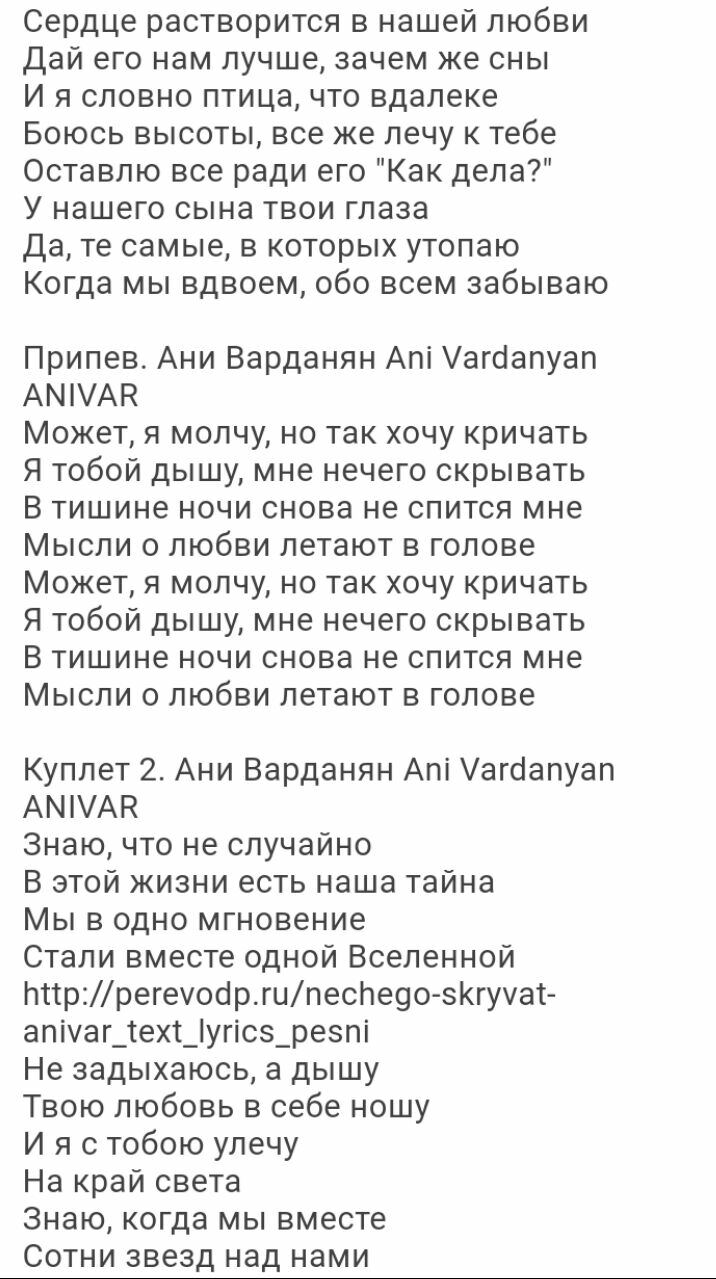 Сердце растворится в нашей любви
Дай его нам лучше, зачем же сны
И я словно птица, что вдалеке
Боюсь высоты, все же лечу к тебе
Оставлю все ради его "Как дела?"
У нашего сына твои глаза
Да, те самые, в которых утопаю
Когда мы вдвоем, обо всем забываю

Припев. Ани Варданян Ani Vardanyan ANIVAR
Может, я молчу, но так хочу кричать
Я тобой дышу, мне нечего скрывать
В тишине ночи снова не спится мне
Мысли о любви летают в голове
Может, я молчу, но так хочу кричать
Я тобой дышу, мне нечего скрывать
В тишине ночи снова не спится мне
Мысли о любви летают в голове

Куплет 2. Ани Варданян Ani Vardanyan ANIVAR
Знаю, что не случайно
В этой жизни есть наша тайна
Мы в одно мгновение
Стали вместе одной Вселенной
http://perevodp.ru/nechego-skryvat-anivar_text_lyrics_pesni
Не задыхаюсь, а дышу
Твою любовь в себе ношу
И я с тобою улечу
На край света
Знаю, когда мы вместе
Сотни звезд над нами